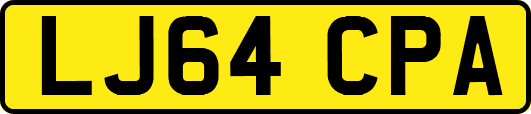 LJ64 CPA